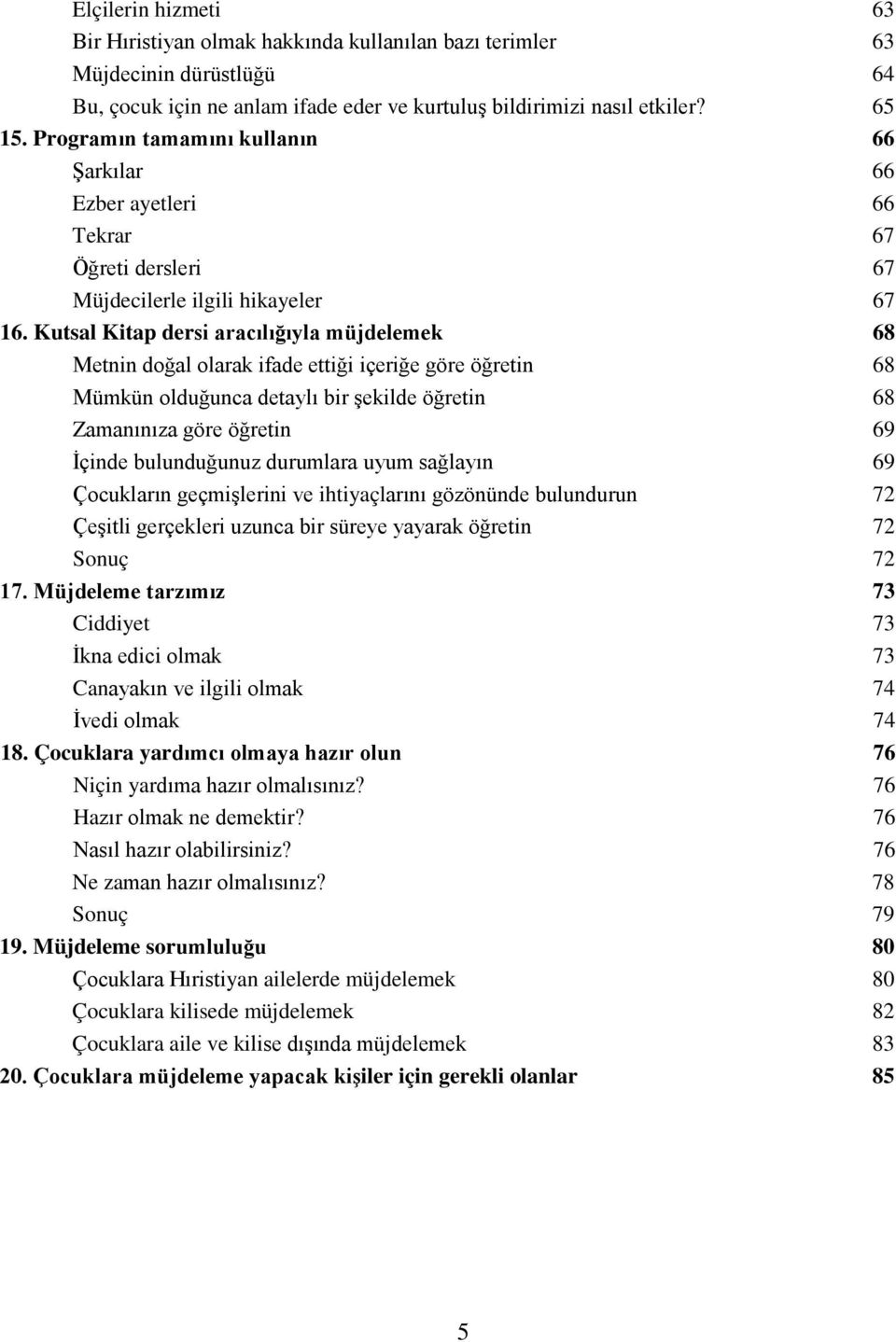 Elçilerin hizmeti 63
Bir Hıristiyan olmak hakkında kullanılan bazı terimler 63
Müjdecinin dürüstlüğü 64
Bu, çocuk için ne anlam ifade eder ve kurtuluş bildirimizi nasıl etkiler? 65
15. Programın tamamını kullanın 66
Şarkılar 66
Ezber ayetleri 66
Tekrar 67
Öğreti dersleri 67
Müjdecilerle ilgili hikayeler 67
16. Kutsal Kitap dersi aracılığıyla müjdelemek 68
Metnin doğal olarak ifade ettiği içeriğe göre öğretin 68
Mümkün olduğunca detaylı bir şekilde öğretin 68
Zamanınıza göre öğretin 69
İçinde bulunduğunuz durumlara uyum sağlayın 69
Çocukların geçmişlerini ve ihtiyaçlarını gözönünde bulundurun 72
Çeşitli gerçekleri uzunca bir süreye yayarak öğretin 72
Sonuç 72
17. Müjdeleme tarzımız 73
Ciddiyet 73
İkna edici olmak 73
Canayakın ve ilgili olmak 74
İvedi olmak 74
18. Çocuklara yardımcı olmaya hazır olun 76
Niçin yardıma hazır olmalısınız? 76
Hazır olmak ne demektir? 76
Nasıl hazır olabilirsiniz? 76
Ne zaman hazır olmalısınız? 78
Sonuç 79
19. Müjdeleme sorumluluğu 80
Çocuklara Hıristiyan ailelerde müjdelemek 80
Çocuklara kilisede müjdelemek 82
Çocuklara aile ve kilise dışında müjdelemek 83
20. Çocuklara müjdeleme yapacak kişiler için gerekli olanlar 85

5